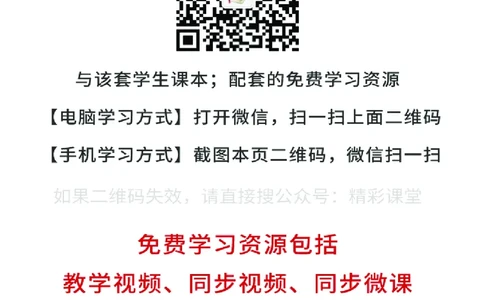 与该套学生课本；配套的免费学习资源

【电脑学习方式】打开微信，扫一扫上面二维码

【手机学习方式】截图本页二维码，微信扫一扫

如果二维码失效，请直接搜公众号：精彩课堂

免费学习资源包括

教学视频、同步视频、同步微课